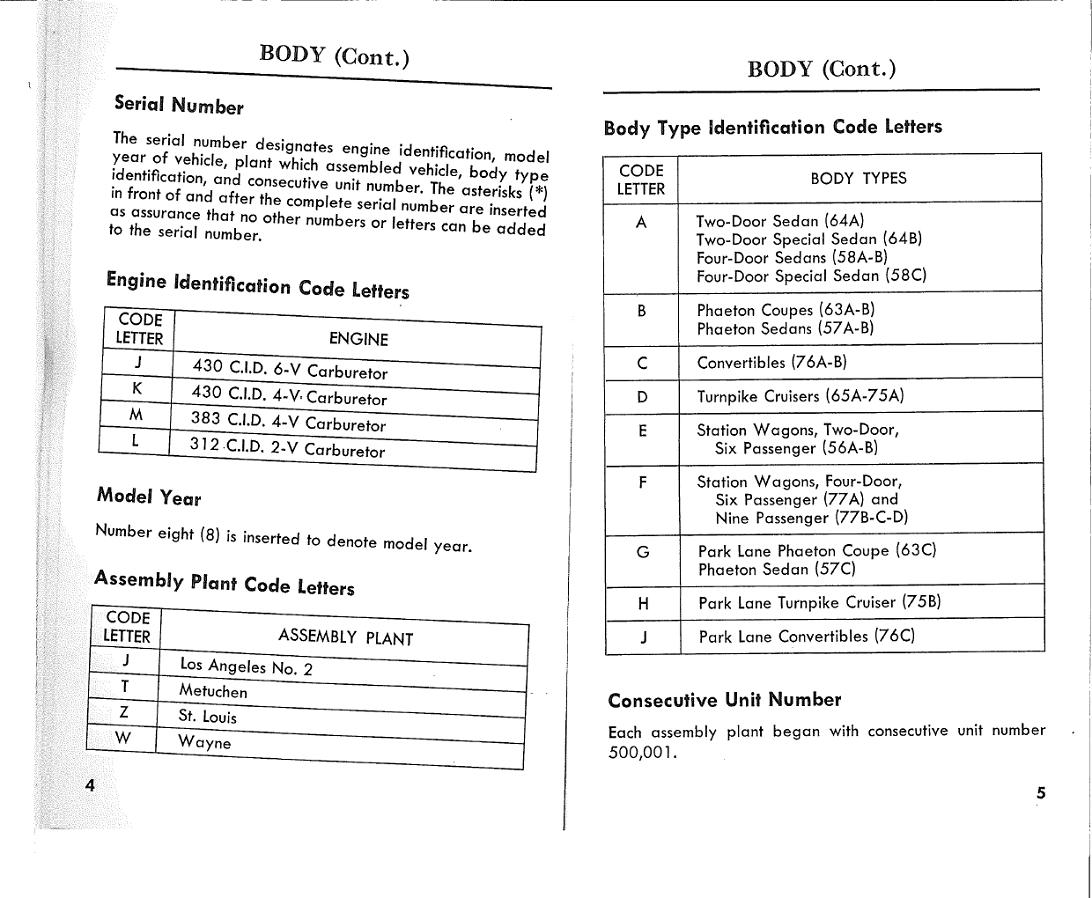 BODY (Cont.)

Serial Number

The serial number designates engine identification, model year of vehicle, plant which assembled vehicle, body type identification, and consecutive unit number. The asterisks (*) in front of and after the complete serial number are inserted as assurance that no other numbers or letters can be added to the serial number.

Engine Identification Code Letters

| CODE LETTER | ENGINE |
|---|---|
| J | 430 C.I.D. 6-V Carburetor |
| K | 430 C.I.D. 4-V Carburetor |
| M | 383 C.I.D. 4-V Carburetor |
| L | 312 C.I.D. 2-V Carburetor |

Model Year

Number eight (8) is inserted to denote model year.

Assembly Plant Code Letters

| CODE LETTER | ASSEMBLY PLANT |
|---|---|
| J | Los Angeles No. 2 |
| T | Metuchen |
| Z | St. Louis |
| W | Wayne |

4

BODY (Cont.)

Body Type Identification Code Letters

| CODE LETTER | BODY TYPES |
|---|---|
| A | Two-Door Sedan (64A) Two-Door Special Sedan (64B) Four-Door Sedans (58A-B) Four-Door Special Sedan (58C) |
| B | Phaeton Coupes (63A-B) Phaeton Sedans (57A-B) |
| C | Convertibles (76A-B) |
| D | Turnpike Cruisers (65A-75A) |
| E | Station Wagons, Two-Door, Six Passenger (56A-B) |
| F | Station Wagons, Four-Door, Six Passenger (77A) and Nine Passenger (77B-C-D) |
| G | Park Lane Phaeton Coupe (63C) Phaeton Sedan (57C) |
| H | Park Lane Turnpike Cruiser (75B) |
| J | Park Lane Convertibles (76C) |

Consecutive Unit Number

Each assembly plant began with consecutive unit number 500,001.

5